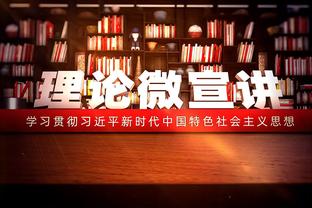 理论微宣讲

学习贯彻习近平新时代中国特色社会主义思想